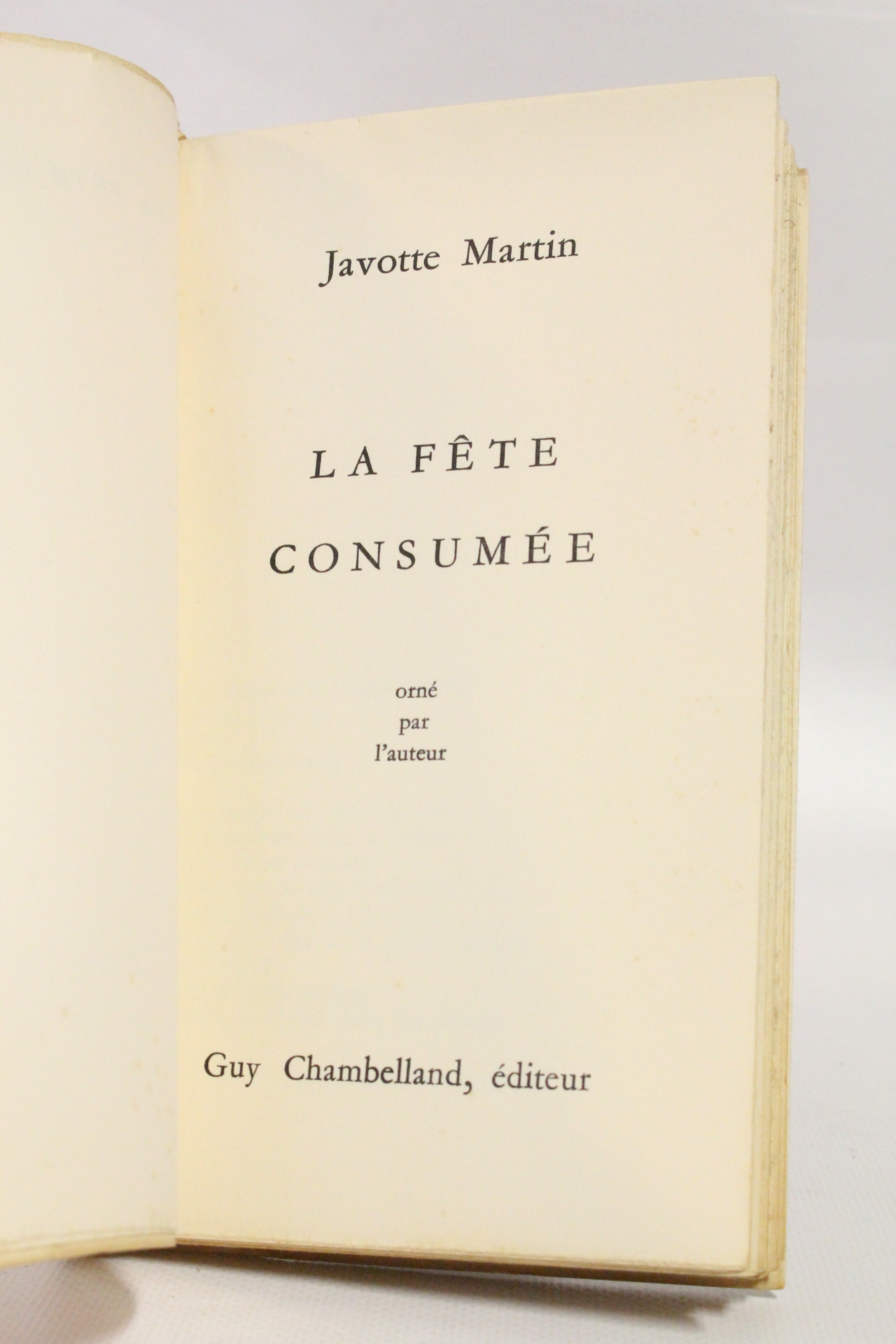 Javotte Martin

LA FÊTE

CONSUMÉE

orné
par
l'auteur

Guy Chambelland, éditeur